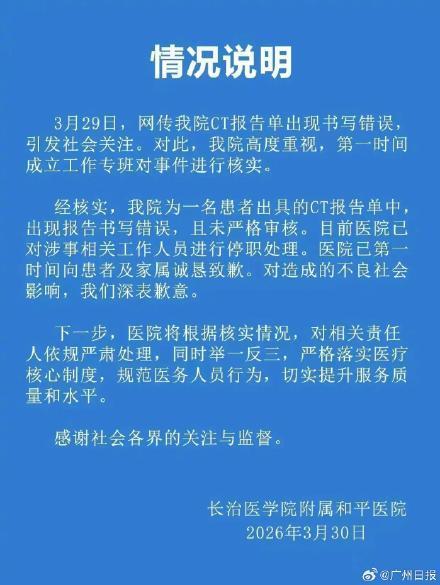 情况说明

3月29日，网传我院CT报告单出现书写错误，引发社会关注。对此，我院高度重视，第一时间成立工作专班对事件进行核实。

经核实，我院为一名患者出具的CT报告单中，出现报告书写错误，且未严格审核。目前医院已对涉事相关工作人员进行停职处理。医院已第一时间向患者及家属诚恳致歉。对造成的不良社会影响，我们深表歉意。

下一步，医院将根据核实情况，对相关责任人依规严肃处理，同时举一反三，严格落实医疗核心制度，规范医务人员行为，切实提升服务质量和水平。

感谢社会各界的关注与监督。

长治医学院附属和平医院
2026年3月30日

@广州日报